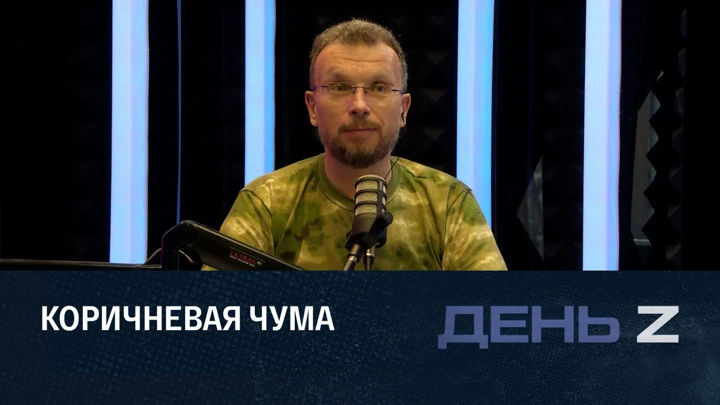 КОРИЧНЕВАЯ ЧУМА

ДЕНЬ Z